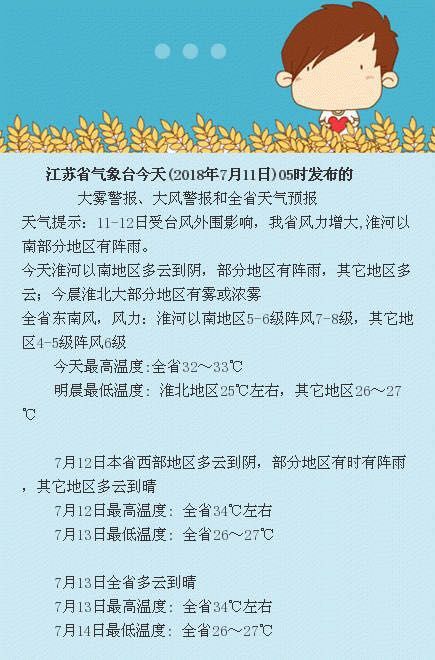 江苏省气象台今天(2018年7月11日)05时发布的

大雾警报、大风警报和全省天气预报

天气提示：11-12日受台风外围影响，我省风力增大,淮河以南部分地区有阵雨。

今天淮河以南地区多云到阴，部分地区有阵雨，其它地区多云；今晨淮北大部分地区有雾或浓雾

全省东南风，风力：淮河以南地区5-6级阵风7-8级，其它地区4-5级阵风6级

今天最高温度:全省32～33℃

明晨最低温度：淮北地区25℃左右，其它地区26～27℃

7月12日本省西部地区多云到阴，部分地区有时有阵雨，其它地区多云到晴

7月12日最高温度：全省34℃左右

7月13日最低温度：全省26～27℃

7月13日全省多云到晴

7月13日最高温度：全省34℃左右

7月14日最低温度：全省26～27℃